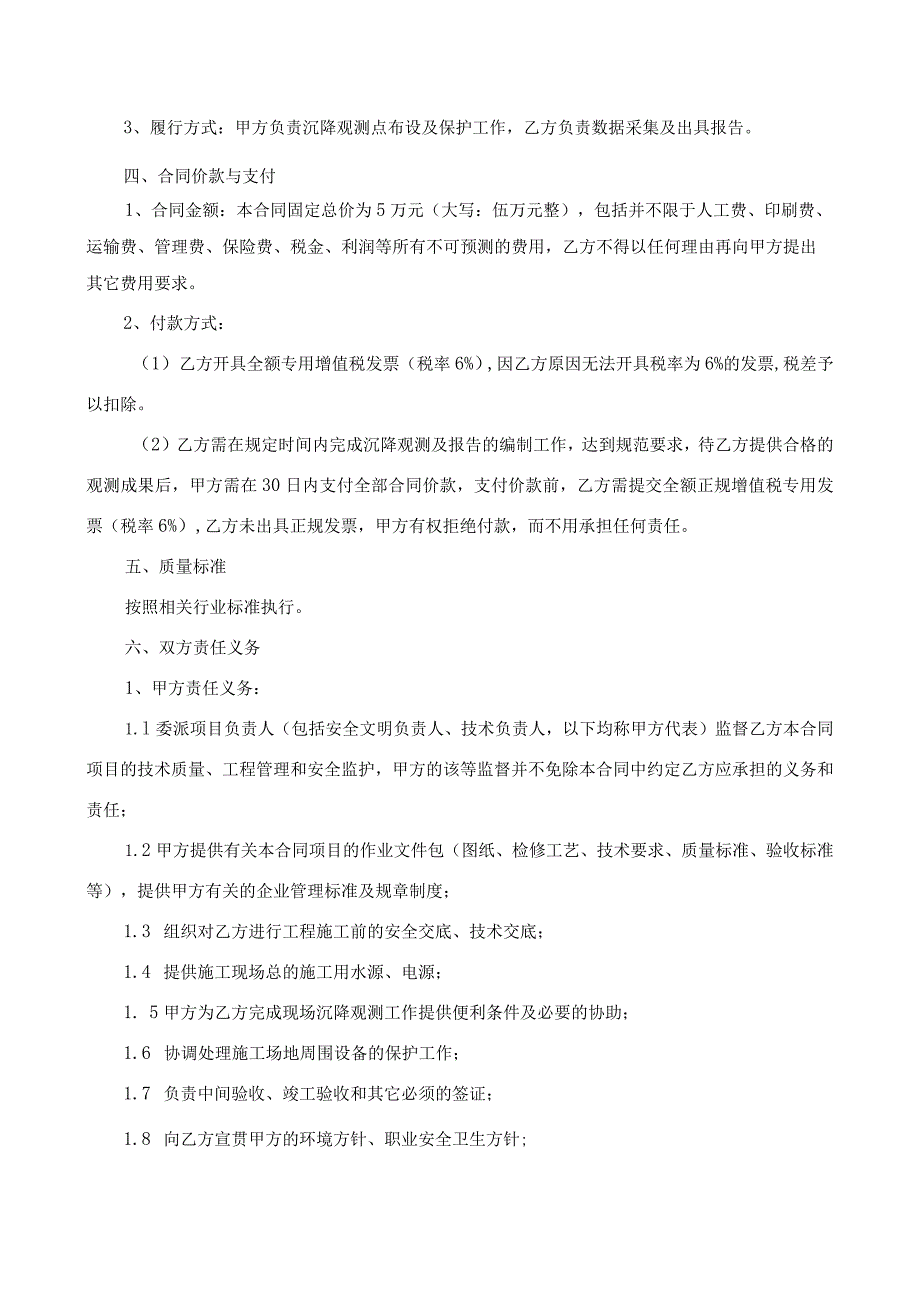 3、履行方式：甲方负责沉降观测点布设及保护工作，乙方负责数据采集及出具报告。

四、合同价款与支付

1、合同金额：本合同固定总价为5万元（大写：伍万元整），包括并不限于人工费、印刷费、运输费、管理费、保险费、税金、利润等所有不可预测的费用，乙方不得以任何理由再向甲方提出其它费用要求。

2、付款方式：

（1）乙方开具全额专用增值税发票（税率6%），因乙方原因无法开具税率为6%的发票，税差予以扣除。

（2）乙方需在规定时间内完成沉降观测及报告的编制工作，达到规范要求，待乙方提供合格的观测成果后，甲方需在30日内支付全部合同价款，支付价款前，乙方需提交全额正规增值税专用发票（税率6%），乙方未出具正规发票，甲方有权拒绝付款，而不用承担任何责任。

五、质量标准

按照相关行业标准执行。

六、双方责任义务

1、甲方责任义务：

1.1委派项目负责人（包括安全文明负责人、技术负责人，以下均称甲方代表）监督乙方本合同项目的技术质量、工程管理和安全监护，甲方的该等监督并不免除本合同中约定乙方应承担的义务和责任；

1.2甲方提供有关本合同项目的作业文件包（图纸、检修工艺、技术要求、质量标准、验收标准等），提供甲方有关的企业管理标准及规章制度；

1.3 组织对乙方进行工程施工前的安全交底、技术交底；

1.4 提供施工现场总的施工用水源、电源；

1. 5甲方为乙方完成现场沉降观测工作提供便利条件及必要的协助；

1.6 协调处理施工场地周围设备的保护工作；

1.7 负责中间验收、竣工验收和其它必须的签证；

1.8 向乙方宣贯甲方的环境方针、职业安全卫生方针；